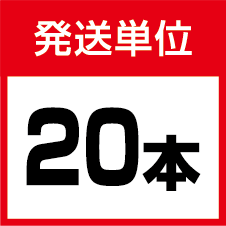 発送単位

20本